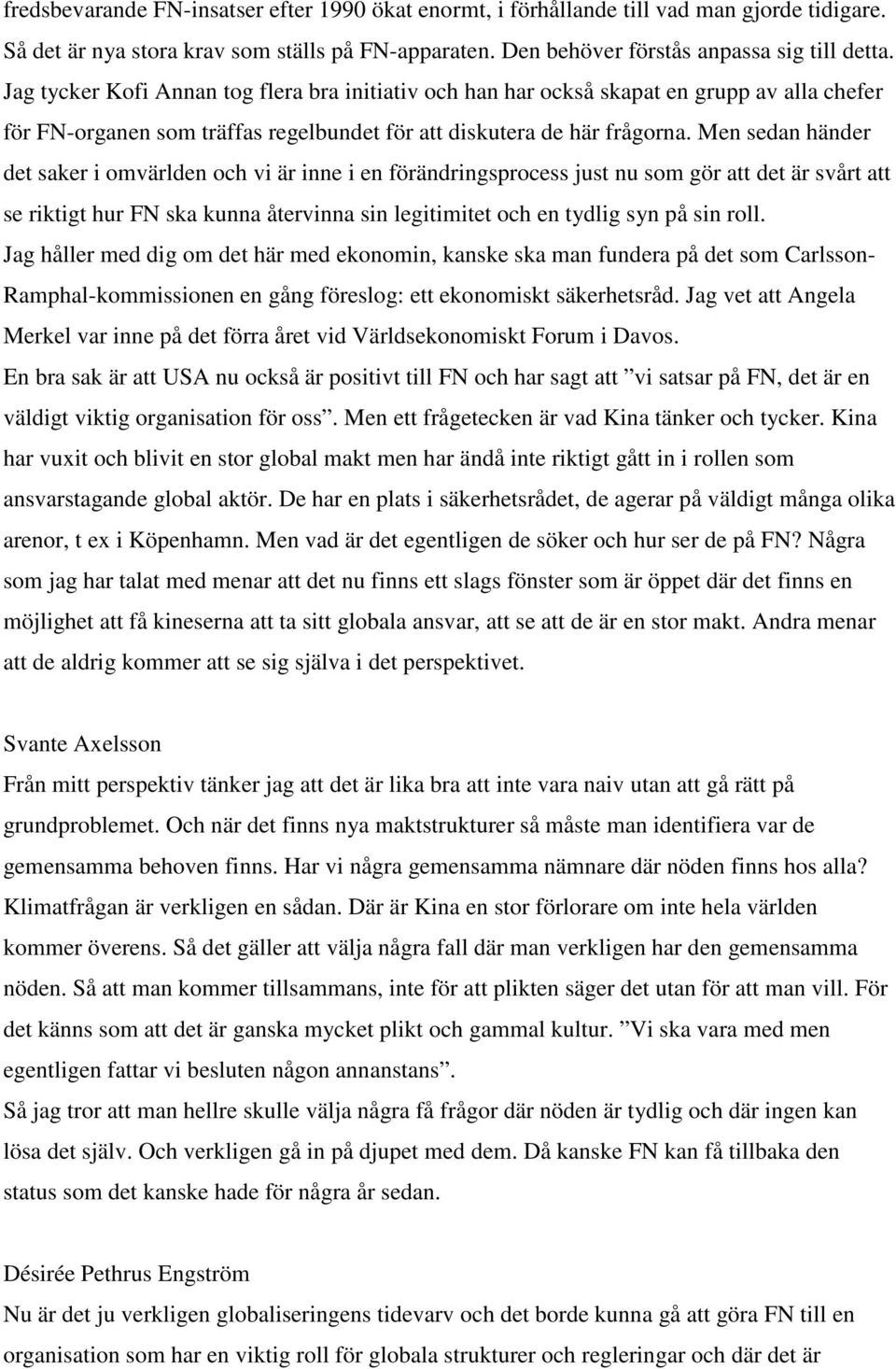 fredsbevarande FN-insatser efter 1990 ökat enormt, i förhållande till vad man gjorde tidigare. Så det är nya stora krav som ställs på FN-apparaten. Den behöver förstås anpassa sig till detta. Jag tycker Kofi Annan tog flera bra initiativ och han har också skapat en grupp av alla chefer för FN-organen som träffas regelbundet för att diskutera de här frågorna. Men sedan händer det saker i omvärlden och vi är inne i en förändringsprocess just nu som gör att det är svårt att se riktigt hur FN ska kunna återvinna sin legitimitet och en tydlig syn på sin roll.
Jag håller med dig om det här med ekonomin, kanske ska man fundera på det som Carlsson-Ramphal-kommissionen en gång föreslog: ett ekonomiskt säkerhetsråd. Jag vet att Angela Merkel var inne på det förra året vid Världsekonomiskt Forum i Davos.
En bra sak är att USA nu också är positivt till FN och har sagt att ”vi satsar på FN, det är en väldigt viktig organisation för oss”. Men ett frågetecken är vad Kina tänker och tycker. Kina har vuxit och blivit en stor global makt men har ändå inte riktigt gått in i rollen som ansvarstagande global aktör. De har en plats i säkerhetsrådet, de agerar på väldigt många olika arenor, t ex i Köpenhamn. Men vad är det egentligen de söker och hur ser de på FN? Några som jag har talat med menar att det nu finns ett slags fönster som är öppet där det finns en möjlighet att få kineserna att ta sitt globala ansvar, att se att de är en stor makt. Andra menar att de aldrig kommer att se sig själva i det perspektivet.

Svante Axelsson
Från mitt perspektiv tänker jag att det är lika bra att inte vara naiv utan att gå rätt på grundproblemet. Och när det finns nya maktstrukturer så måste man identifiera var de gemensamma behoven finns. Har vi några gemensamma nämnare där nöden finns hos alla? Klimatfrågan är verkligen en sådan. Där är Kina en stor förlorare om inte hela världen kommer överens. Så det gäller att välja några fall där man verkligen har den gemensamma nöden. Så att man kommer tillsammans, inte för att plikten säger det utan för att man vill. För det känns som att det är ganska mycket plikt och gammal kultur. ”Vi ska vara med men egentligen fattar vi besluten någon annanstans”.
Så jag tror att man hellre skulle välja några få frågor där nöden är tydlig och där ingen kan lösa det själv. Och verkligen gå in på djupet med dem. Då kanske FN kan få tillbaka den status som det kanske hade för några år sedan.

Désirée Pethrus Engström
Nu är det ju verkligen globaliseringens tidevarv och det borde kunna gå att göra FN till en organisation som har en viktig roll för globala strukturer och regleringar och där det är